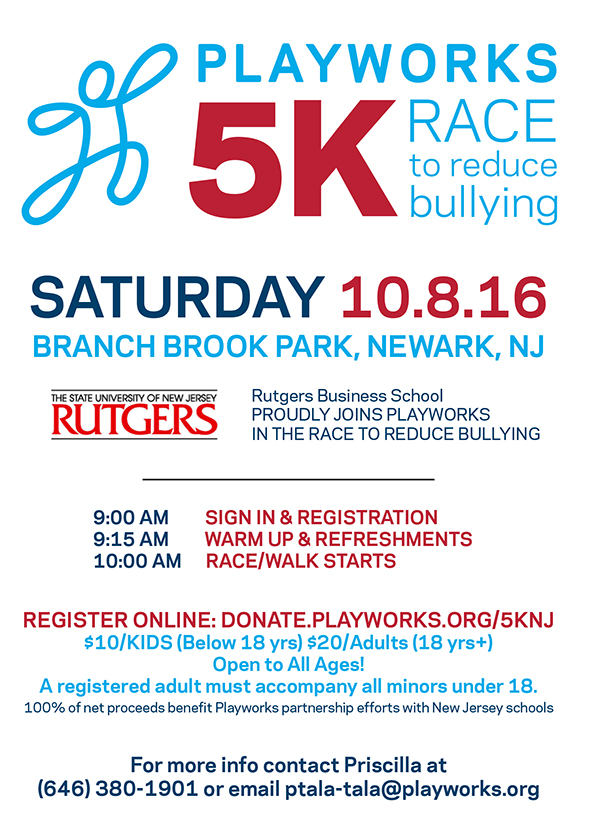 PLAYWORKS

5K RACE
to reduce
bullying

SATURDAY 10.8.16

BRANCH BROOK PARK, NEWARK, NJ

THE STATE UNIVERSITY OF NEW JERSEY
RUTGERS

Rutgers Business School
PROUDLY JOINS PLAYWORKS
IN THE RACE TO REDUCE BULLYING

9:00 AM SIGN IN & REGISTRATION
9:15 AM WARM UP & REFRESHMENTS
10:00 AM RACE/WALK STARTS

REGISTER ONLINE: DONATE.PLAYWORKS.ORG/5KNJ
$10/KIDS (Below 18 yrs) $20/Adults (18 yrs+)
Open to All Ages!
A registered adult must accompany all minors under 18.
100% of net proceeds benefit Playworks partnership efforts with New Jersey schools

For more info contact Priscilla at
(646) 380-1901 or email ptala-tala@playworks.org